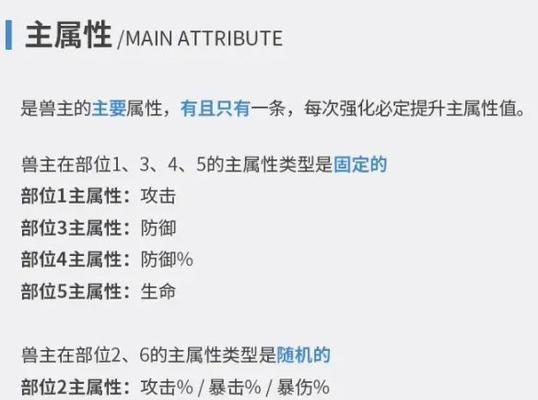 主属性 /MAIN ATTRIBUTE

是兽主的主要属性，有且只有一条，每次强化必定提升主属性值。

兽主在部位1、3、4、5的主属性类型是固定的
部位1主属性：攻击
部位3主属性：防御
部位4主属性：防御%
部位5主属性：生命

兽主在部位2、6的主属性类型是随机的
部位2主属性：攻击% / 暴击% / 暴伤%